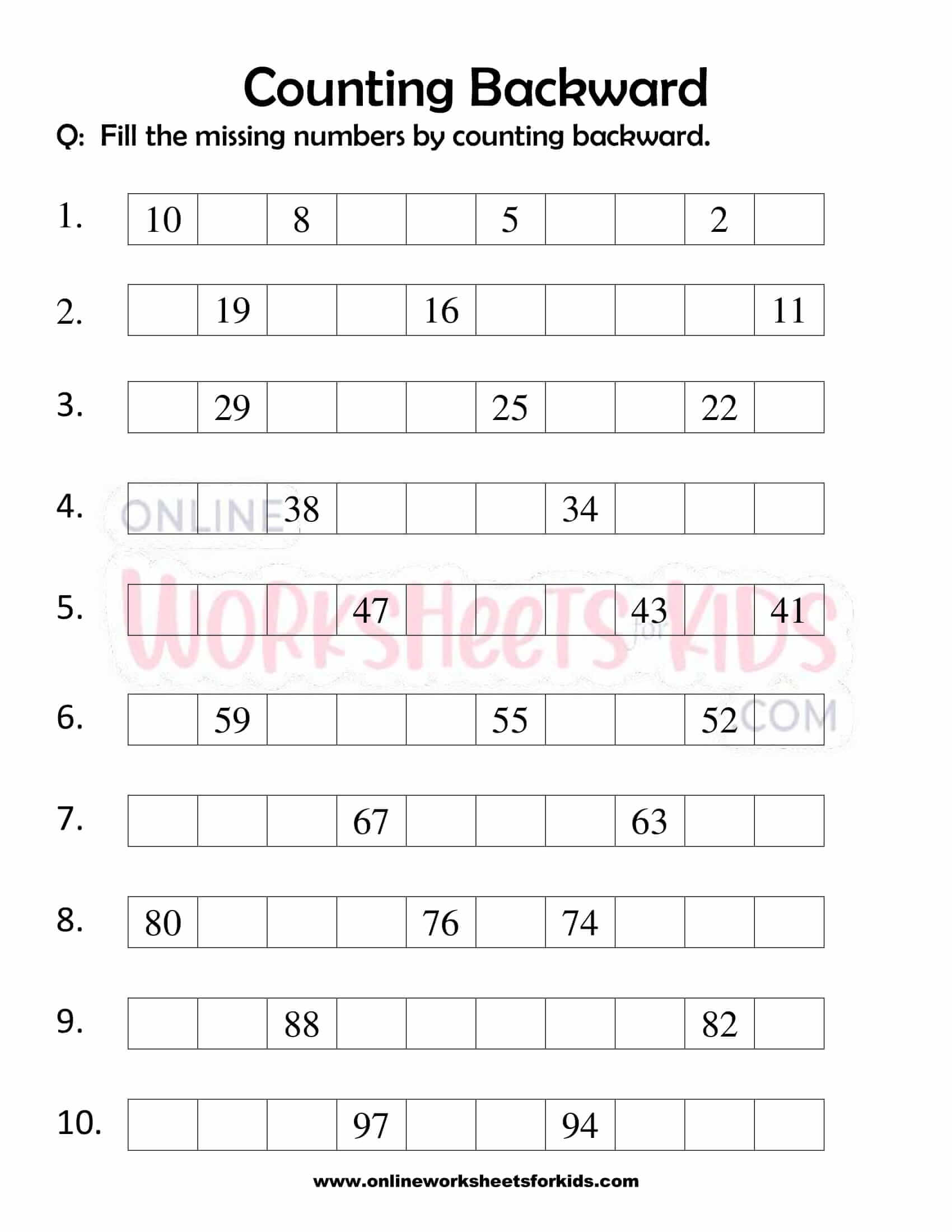 Counting Backward

Q: Fill the missing numbers by counting backward.

1.
| 10 | | 8 | | | 5 | | | 2 | |
|---|---|---|---|---|---|---|---|---|---|

2.
| | 19 | | | 16 | | | | | 11 |
|---|---|---|---|---|---|---|---|---|---|

3.
| | 29 | | | | 25 | | | 22 | |
|---|---|---|---|---|---|---|---|---|---|

4.
| | | 38 | | | | 34 | | | |
|---|---|---|---|---|---|---|---|---|---|

5.
| | | | 47 | | | | 43 | | 41 |
|---|---|---|---|---|---|---|---|---|---|

6.
| | 59 | | | | 55 | | | 52 | |
|---|---|---|---|---|---|---|---|---|---|

7.
| | | | 67 | | | | 63 | | |
|---|---|---|---|---|---|---|---|---|---|

8.
| 80 | | | | 76 | | 74 | | | |
|---|---|---|---|---|---|---|---|---|---|

9.
| | | 88 | | | | | | 82 | |
|---|---|---|---|---|---|---|---|---|---|

10.
| | | | 97 | | | 94 | | | |
|---|---|---|---|---|---|---|---|---|---|

ONLINE WORKSHEETS for KIDS .COM

www.onlineworksheetsforkids.com